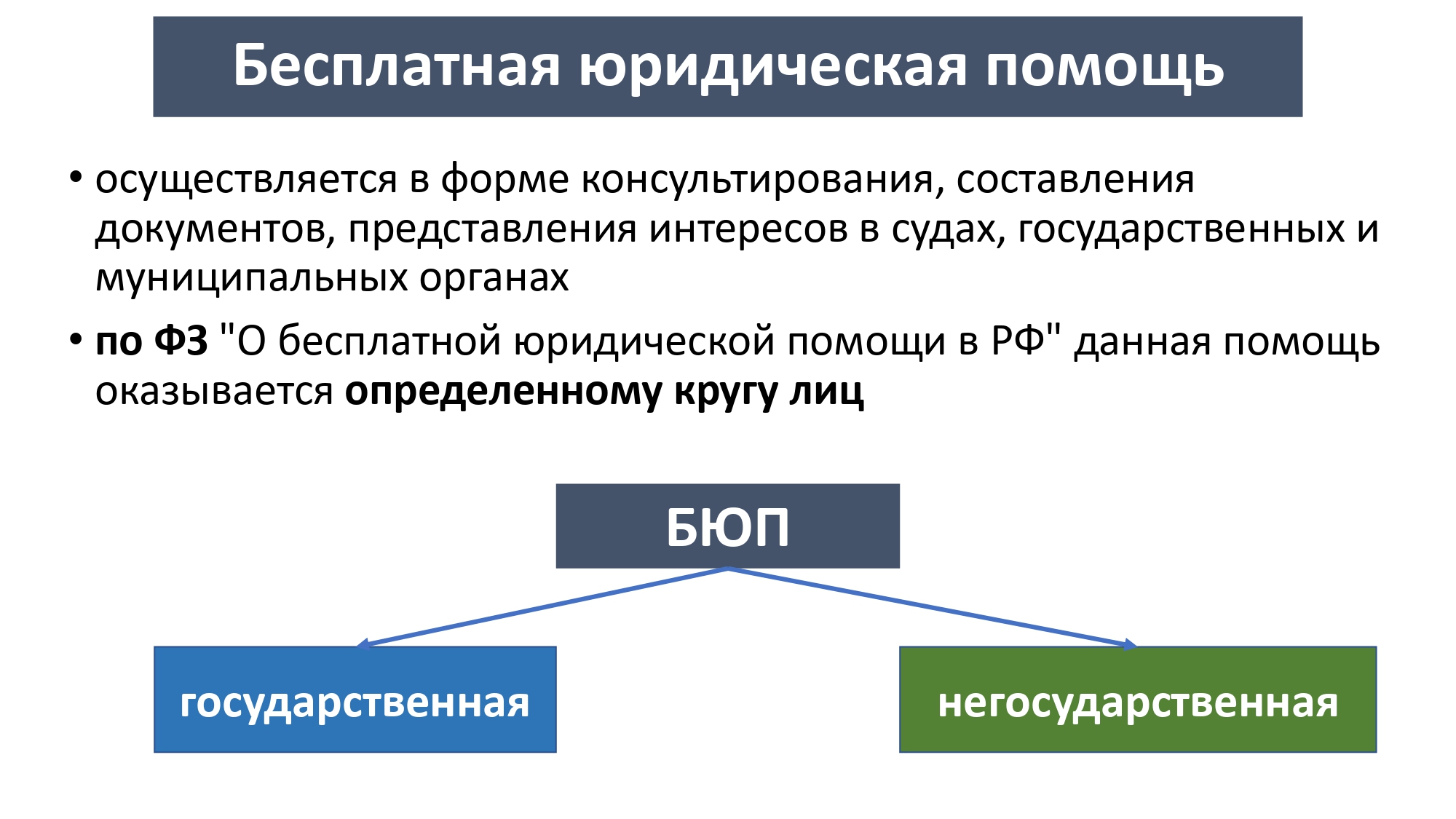 Бесплатная юридическая помощь

• осуществляется в форме консультирования, составления документов, представления интересов в судах, государственных и муниципальных органах

• по ФЗ "О бесплатной юридической помощи в РФ" данная помощь оказывается определенному кругу лиц

БЮП

государственная

негосударственная